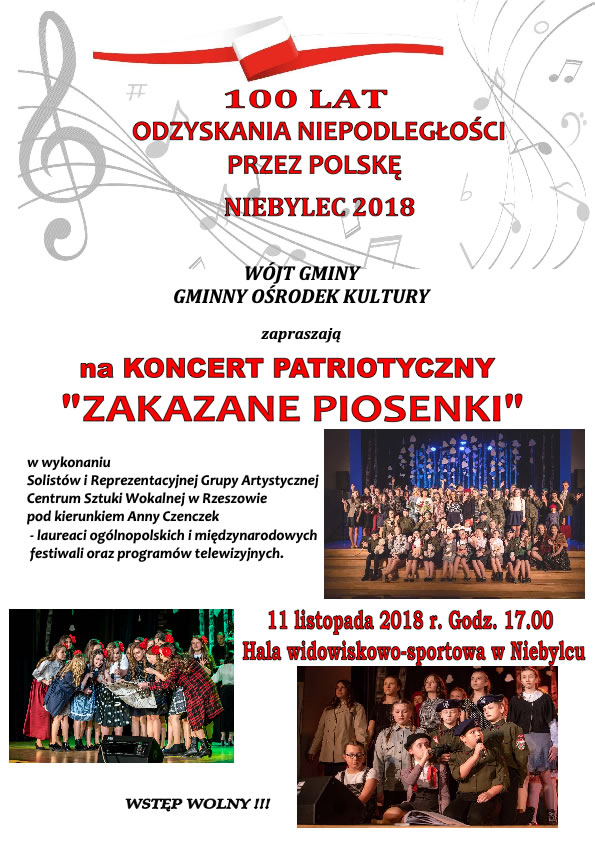 100 LAT
ODZYSKANIA NIEPODLEGŁOŚCI
PRZEZ POLSKĘ

NIEBYLEC 2018

WÓJT GMINY
GMINNY OŚRODEK KULTURY

zapraszają

na KONCERT PATRIOTYCZNY
"ZAKAZANE PIOSENKI"

w wykonaniu
Solistów i Reprezentacyjnej Grupy Artystycznej
Centrum Sztuki Wokalnej w Rzeszowie
pod kierunkiem Anny Czenczek
- laureaci ogólnopolskich i międzynarodowych festiwali oraz programów telewizyjnych.

11 listopada 2018 r. Godz. 17.00
Hala widowiskowo-sportowa w Niebylcu

WSTĘP WOLNY !!!